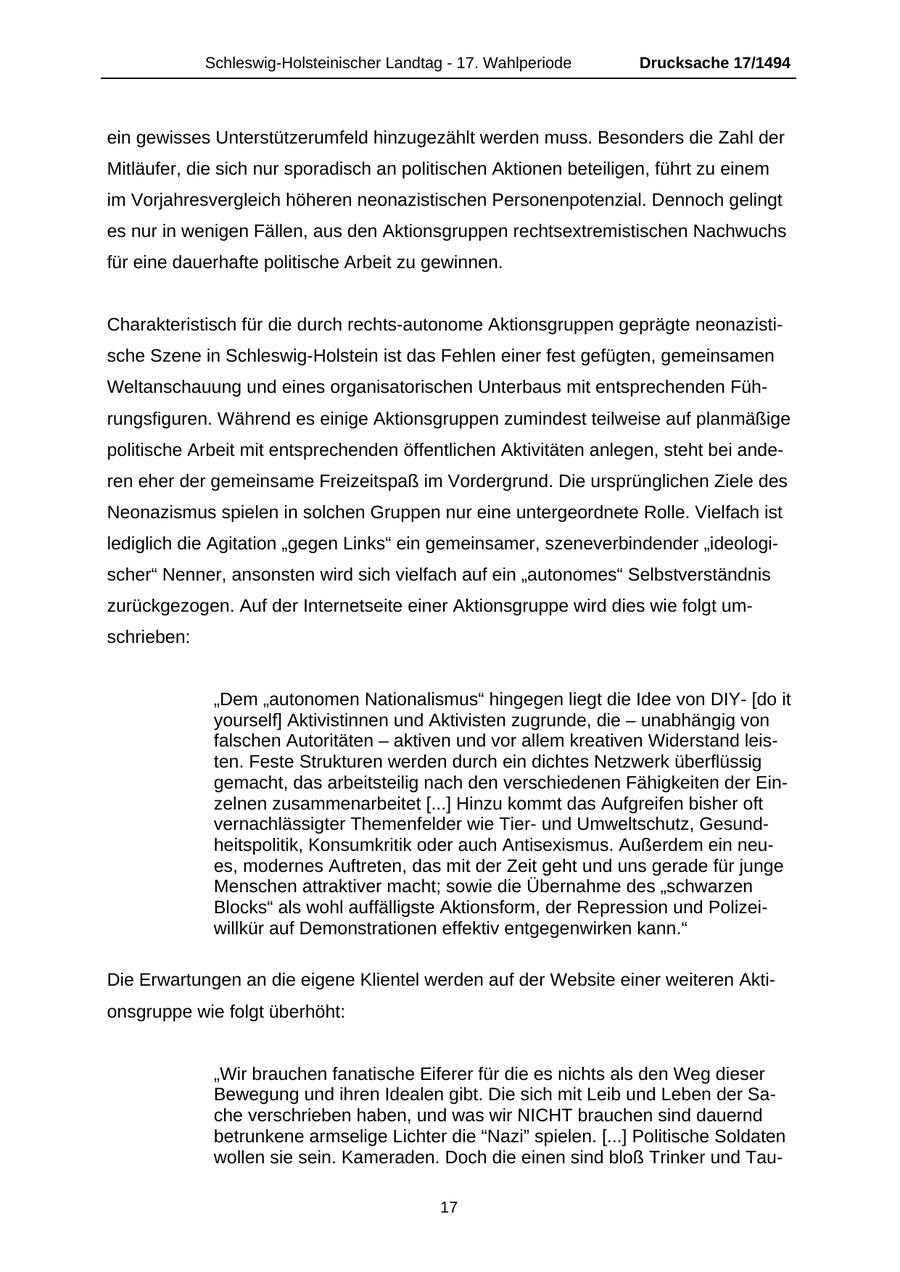 Schleswig-Holsteinischer Landtag - 17. Wahlperiode Drucksache 17/1494

ein gewisses Unterstützerumfeld hinzugezählt werden muss. Besonders die Zahl der Mitläufer, die sich nur sporadisch an politischen Aktionen beteiligen, führt zu einem im Vorjahresvergleich höheren neonazistischen Personenpotenzial. Dennoch gelingt es nur in wenigen Fällen, aus den Aktionsgruppen rechtsextremistischen Nachwuchs für eine dauerhafte politische Arbeit zu gewinnen.

Charakteristisch für die durch rechts-autonome Aktionsgruppen geprägte neonazistische Szene in Schleswig-Holstein ist das Fehlen einer fest gefügten, gemeinsamen Weltanschauung und eines organisatorischen Unterbaus mit entsprechenden Führungsfiguren. Während es einige Aktionsgruppen zumindest teilweise auf planmäßige politische Arbeit mit entsprechenden öffentlichen Aktivitäten anlegen, steht bei anderen eher der gemeinsame Freizeitspaß im Vordergrund. Die ursprünglichen Ziele des Neonazismus spielen in solchen Gruppen nur eine untergeordnete Rolle. Vielfach ist lediglich die Agitation „gegen Links“ ein gemeinsamer, szeneverbindender „ideologischer“ Nenner, ansonsten wird sich vielfach auf ein „autonomes“ Selbstverständnis zurückgezogen. Auf der Internetseite einer Aktionsgruppe wird dies wie folgt umschrieben:

„Dem „autonomen Nationalismus“ hingegen liegt die Idee von DIY- [do it yourself] Aktivistinnen und Aktivisten zugrunde, die – unabhängig von falschen Autoritäten – aktiven und vor allem kreativen Widerstand leisten. Feste Strukturen werden durch ein dichtes Netzwerk überflüssig gemacht, das arbeitsteilig nach den verschiedenen Fähigkeiten der Einzelnen zusammenarbeitet [...] Hinzu kommt das Aufgreifen bisher oft vernachlässigter Themenfelder wie Tier- und Umweltschutz, Gesundheitspolitik, Konsumkritik oder auch Antisexismus. Außerdem ein neues, modernes Auftreten, das mit der Zeit geht und uns gerade für junge Menschen attraktiver macht; sowie die Übernahme des „schwarzen Blocks“ als wohl auffälligste Aktionsform, der Repression und Polizeiwillkür auf Demonstrationen effektiv entgegenwirken kann.“

Die Erwartungen an die eigene Klientel werden auf der Website einer weiteren Aktionsgruppe wie folgt überhöht:

„Wir brauchen fanatische Eiferer für die es nichts als den Weg dieser Bewegung und ihren Idealen gibt. Die sich mit Leib und Leben der Sache verschrieben haben, und was wir NICHT brauchen sind dauernd betrunkene armselige Lichter die “Nazi” spielen. [...] Politische Soldaten wollen sie sein. Kameraden. Doch die einen sind bloß Trinker und Tau-

17